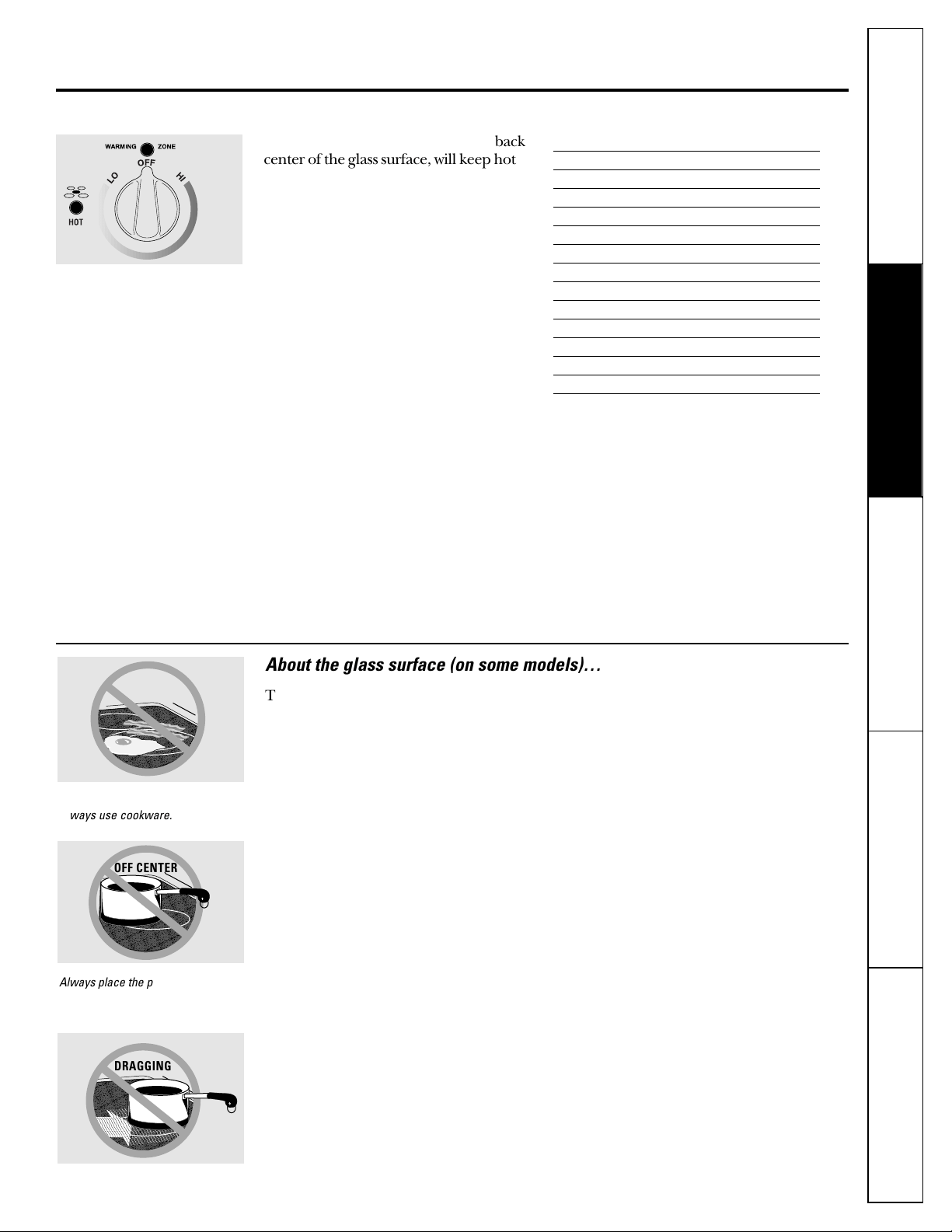 WARMING ZONE
OFF
LO
HI
HOT

back center of the glass surface, will keep hot

About the glass surface (on some models)…

T

ways use cookware.

OFF CENTER

Always place the p

DRAGGING